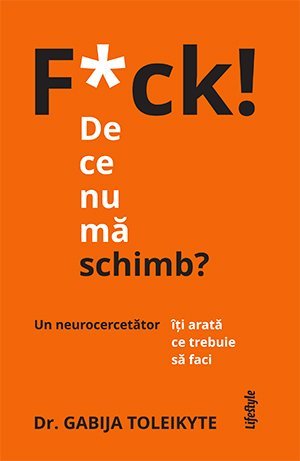 F*ck!
De ce nu mă schimb?

Un neurocercetător îți arată ce trebuie să faci

Dr. GABIJA TOLEIKYTE

Lifestyle